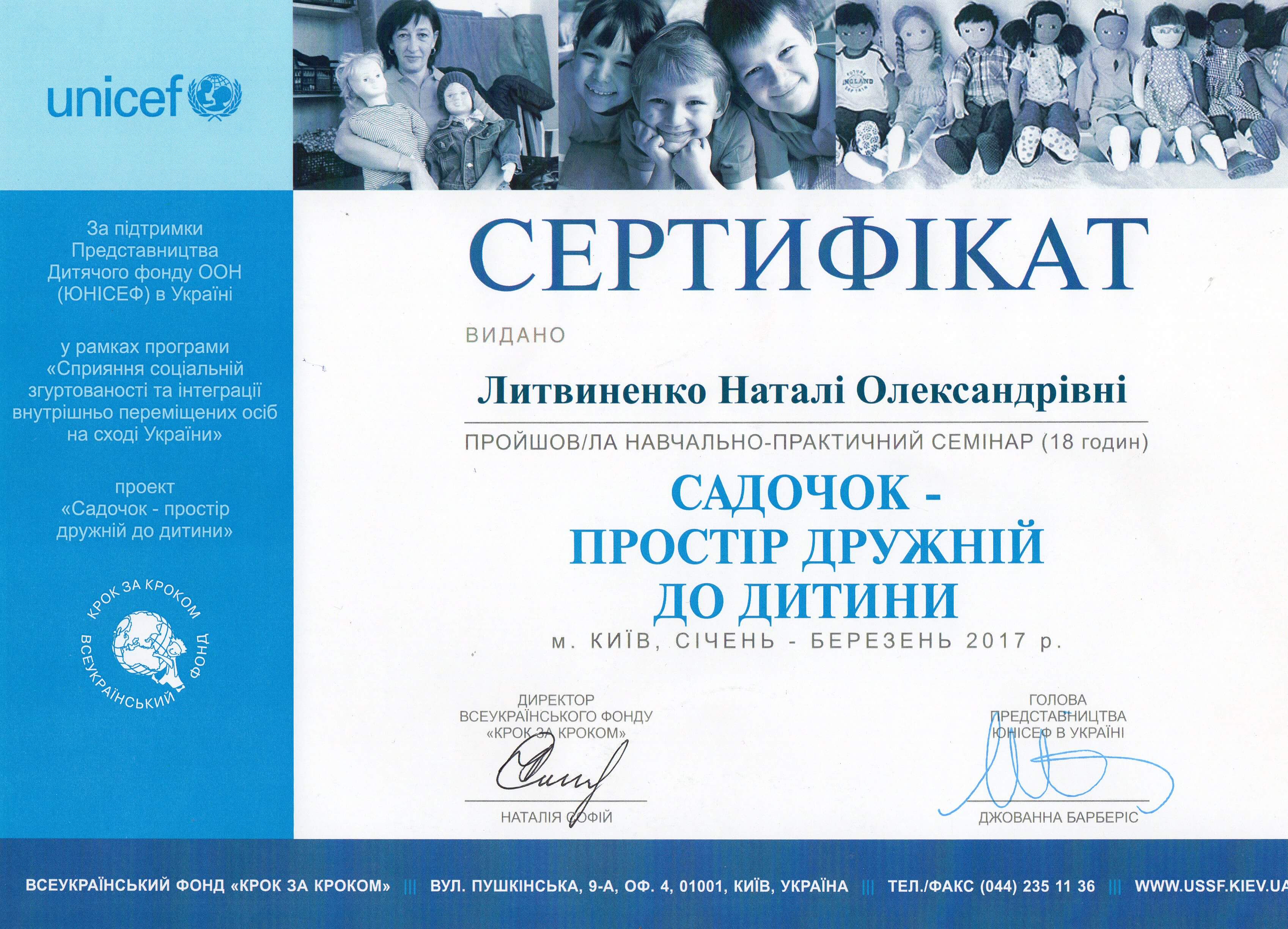 unicef

За підтримки Представництва Дитячого фонду ООН (ЮНІСЕФ) в Україні

у рамках програми «Сприяння соціальній згуртованості та інтеграції внутрішньо переміщених осіб на сході України»

проект «Садочок - простір дружній до дитини»

КРОК ЗА КРОКОМ
ВСЕУКРАЇНСЬКИЙ ФОНД

СЕРТИФІКАТ

ВИДАНО

Литвиненко Наталі Олександрівні

ПРОЙШОВ/ЛА НАВЧАЛЬНО-ПРАКТИЧНИЙ СЕМІНАР (18 годин)

САДОЧОК - ПРОСТІР ДРУЖНІЙ ДО ДИТИНИ

м. КИЇВ, СІЧЕНЬ - БЕРЕЗЕНЬ 2017 р.

ДИРЕКТОР
ВСЕУКРАЇНСЬКОГО ФОНДУ
«КРОК ЗА КРОКОМ»

НАТАЛІЯ СОФІЙ

ГОЛОВА
ПРЕДСТАВНИЦТВА
ЮНІСЕФ В УКРАЇНІ

ДЖОВАННА БАРБЕРІС

ВСЕУКРАЇНСЬКИЙ ФОНД «КРОК ЗА КРОКОМ» ||| ВУЛ. ПУШКІНСЬКА, 9-А, ОФ. 4, 01001, КИЇВ, УКРАЇНА ||| ТЕЛ./ФАКС (044) 235 11 36 ||| WWW.USSF.KIEV.UA